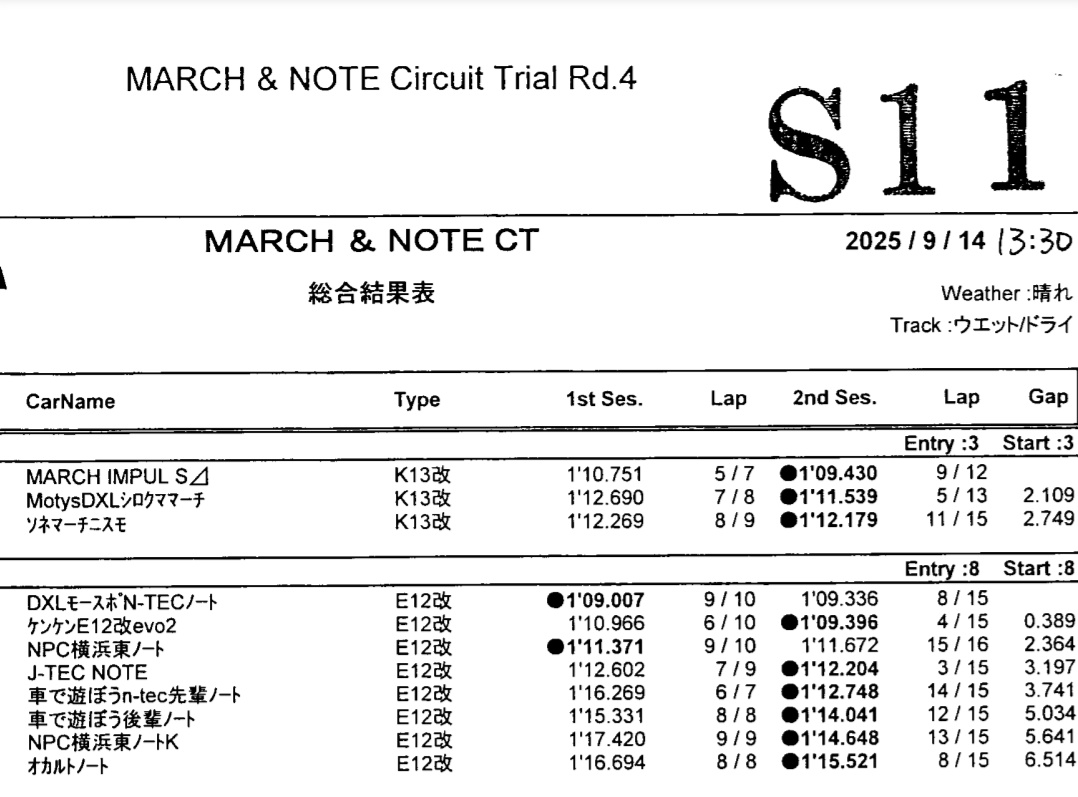 MARCH & NOTE Circuit Trial Rd.4

S11

MARCH & NOTE CT

2025 / 9 / 14 13:30

総合結果表

Weather :晴れ

Track :ウエット/ドライ

| CarName | Type | 1st Ses. | Lap | 2nd Ses. | Lap | Gap |
|---|---|---|---|---|---|---|
|  |  |  |  |  | Entry :3 | Start :3 |
| MARCH IMPUL S⊿ | K13改 | 1'10.751 | 5 / 7 | ●1'09.430 | 9 / 12 |  |
| MotysDXLシロクママーチ | K13改 | 1'12.690 | 7 / 8 | ●1'11.539 | 5 / 13 | 2.109 |
| ソネマーチニスモ | K13改 | 1'12.269 | 8 / 9 | ●1'12.179 | 11 / 15 | 2.749 |
|  |  |  |  |  | Entry :8 | Start :8 |
| DXLモースポN-TECノート | E12改 | ●1'09.007 | 9 / 10 | 1'09.336 | 8 / 15 |  |
| ケンケンE12改evo2 | E12改 | 1'10.966 | 6 / 10 | ●1'09.396 | 4 / 15 | 0.389 |
| NPC横浜東ノート | E12改 | ●1'11.371 | 9 / 10 | 1'11.672 | 15 / 16 | 2.364 |
| J-TEC NOTE | E12改 | 1'12.602 | 7 / 9 | ●1'12.204 | 3 / 15 | 3.197 |
| 車で遊ぼうn-tec先輩ノート | E12改 | 1'16.269 | 6 / 7 | ●1'12.748 | 14 / 15 | 3.741 |
| 車で遊ぼう後輩ノート | E12改 | 1'15.331 | 8 / 8 | ●1'14.041 | 12 / 15 | 5.034 |
| NPC横浜東ノートK | E12改 | 1'17.420 | 9 / 9 | ●1'14.648 | 13 / 15 | 5.641 |
| オカルトノート | E12改 | 1'16.694 | 8 / 8 | ●1'15.521 | 8 / 15 | 6.514 |